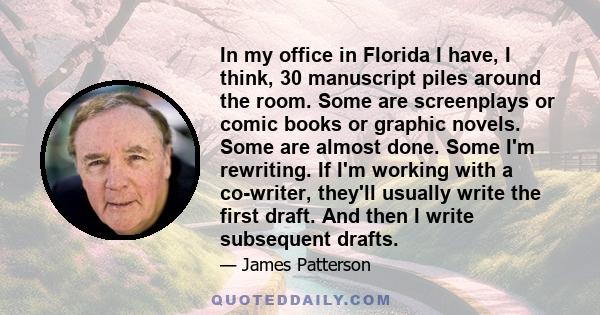 In my office in Florida I have, I think, 30 manuscript piles around the room. Some are screenplays or comic books or graphic novels. Some are almost done. Some I'm rewriting. If I'm working with a co-writer, they'll usually write the first draft. And then I write subsequent drafts.

— James Patterson

QUOTEDDAILY.COM